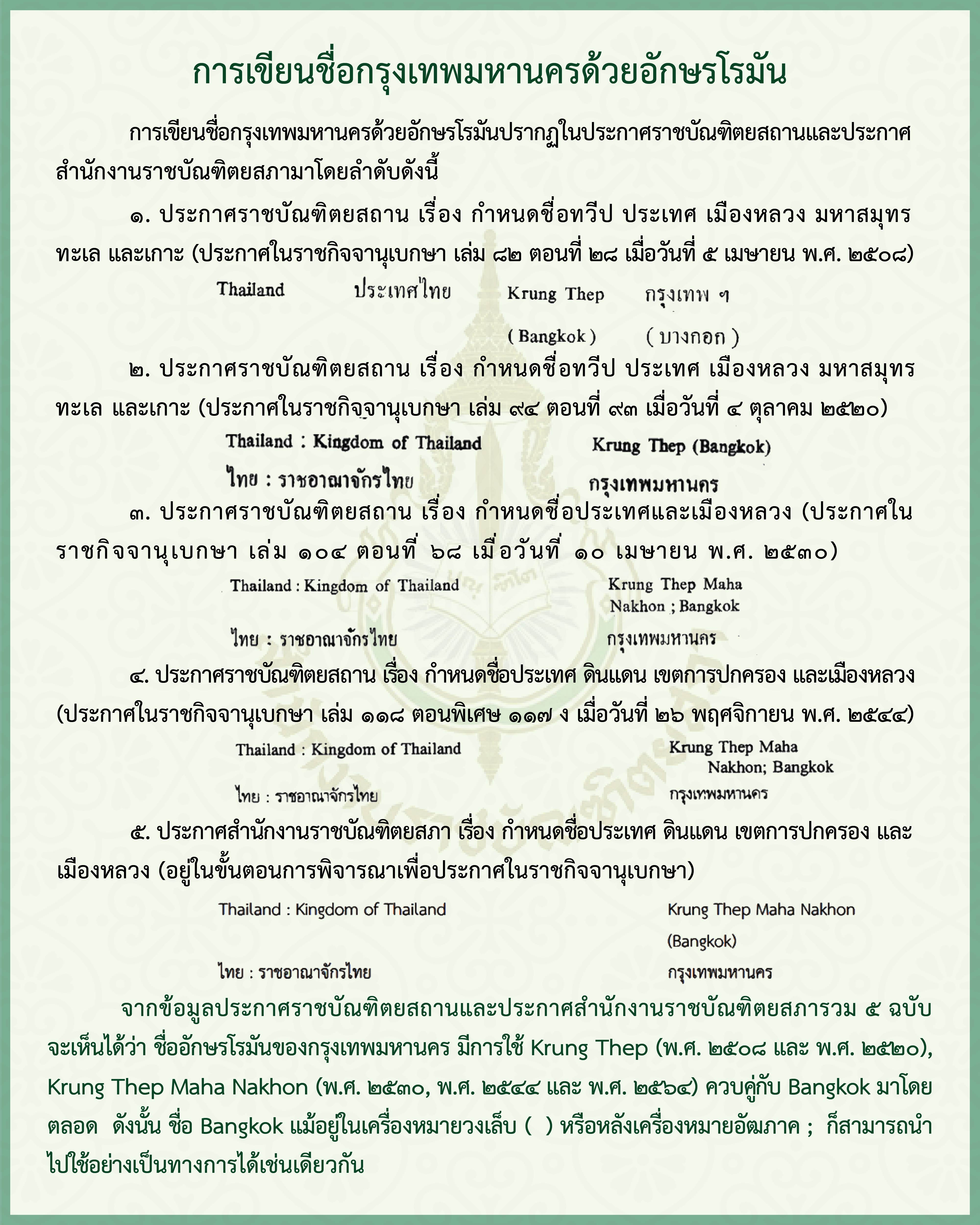 การเขียนชื่อกรุงเทพมหานครด้วยอักษรโรมัน

การเขียนชื่อกรุงเทพมหานครด้วยอักษรโรมันปรากฏในประกาศราชบัณฑิตยสถานและประกาศสำนักงานราชบัณฑิตยสภามาโดยลำดับดังนี้

๑. ประกาศราชบัณฑิตยสถาน เรื่อง กำหนดชื่อทวีป ประเทศ เมืองหลวง มหาสมุทร ทะเล และเกาะ (ประกาศในราชกิจจานุเบกษา เล่ม ๘๒ ตอนที่ ๒๘ เมื่อวันที่ ๕ เมษายน พ.ศ. ๒๕๐๘)

Thailand ประเทศไทย Krung Thep กรุงเทพ ฯ

(Bangkok) (บางกอก)

๒. ประกาศราชบัณฑิตยสถาน เรื่อง กำหนดชื่อทวีป ประเทศ เมืองหลวง มหาสมุทร ทะเล และเกาะ (ประกาศในราชกิจจานุเบกษา เล่ม ๙๔ ตอนที่ ๙๓ เมื่อวันที่ ๔ ตุลาคม ๒๕๒๐)

Thailand : Kingdom of Thailand Krung Thep (Bangkok)

ไทย : ราชอาณาจักรไทย กรุงเทพมหานคร

๓. ประกาศราชบัณฑิตยสถาน เรื่อง กำหนดชื่อประเทศและเมืองหลวง (ประกาศในราชกิจจานุเบกษา เล่ม ๑๐๔ ตอนที่ ๖๘ เมื่อวันที่ ๑๐ เมษายน พ.ศ. ๒๕๓๐)

Thailand : Kingdom of Thailand Krung Thep Maha Nakhon ; Bangkok

ไทย : ราชอาณาจักรไทย กรุงเทพมหานคร

๔. ประกาศราชบัณฑิตยสถาน เรื่อง กำหนดชื่อประเทศ ดินแดน เขตการปกครอง และเมืองหลวง (ประกาศในราชกิจจานุเบกษา เล่ม ๑๑๘ ตอนพิเศษ ๑๑๗ ง เมื่อวันที่ ๒๖ พฤศจิกายน พ.ศ. ๒๕๔๔)

Thailand : Kingdom of Thailand Krung Thep Maha Nakhon; Bangkok

ไทย : ราชอาณาจักรไทย กรุงเทพมหานคร

๕. ประกาศสำนักงานราชบัณฑิตยสภา เรื่อง กำหนดชื่อประเทศ ดินแดน เขตการปกครอง และเมืองหลวง (อยู่ในขั้นตอนการพิจารณาเพื่อประกาศในราชกิจจานุเบกษา)

Thailand : Kingdom of Thailand Krung Thep Maha Nakhon (Bangkok)

ไทย : ราชอาณาจักรไทย กรุงเทพมหานคร

จากข้อมูลประกาศราชบัณฑิตยสถานและประกาศสำนักงานราชบัณฑิตยสภารวม ๕ ฉบับ จะเห็นได้ว่า ชื่ออักษรโรมันของกรุงเทพมหานคร มีการใช้ Krung Thep (พ.ศ. ๒๕๐๘ และ พ.ศ. ๒๕๒๐), Krung Thep Maha Nakhon (พ.ศ. ๒๕๓๐, พ.ศ. ๒๕๔๔ และ พ.ศ. ๒๕๖๔) ควบคู่กับ Bangkok มาโดยตลอด ดังนั้น ชื่อ Bangkok แม้อยู่ในเครื่องหมายวงเล็บ ( ) หรือหลังเครื่องหมายอัฒภาค ; ก็สามารถนำไปใช้อย่างเป็นทางการได้เช่นเดียวกัน